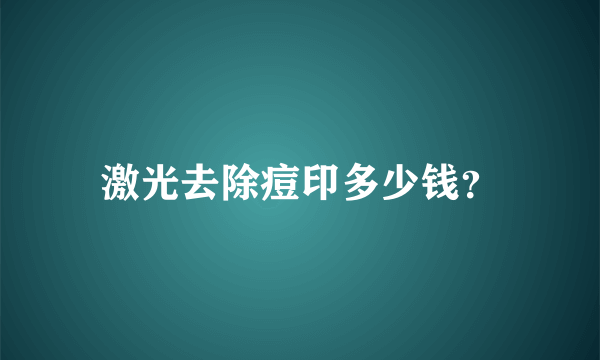 激光去除痘印多少钱?